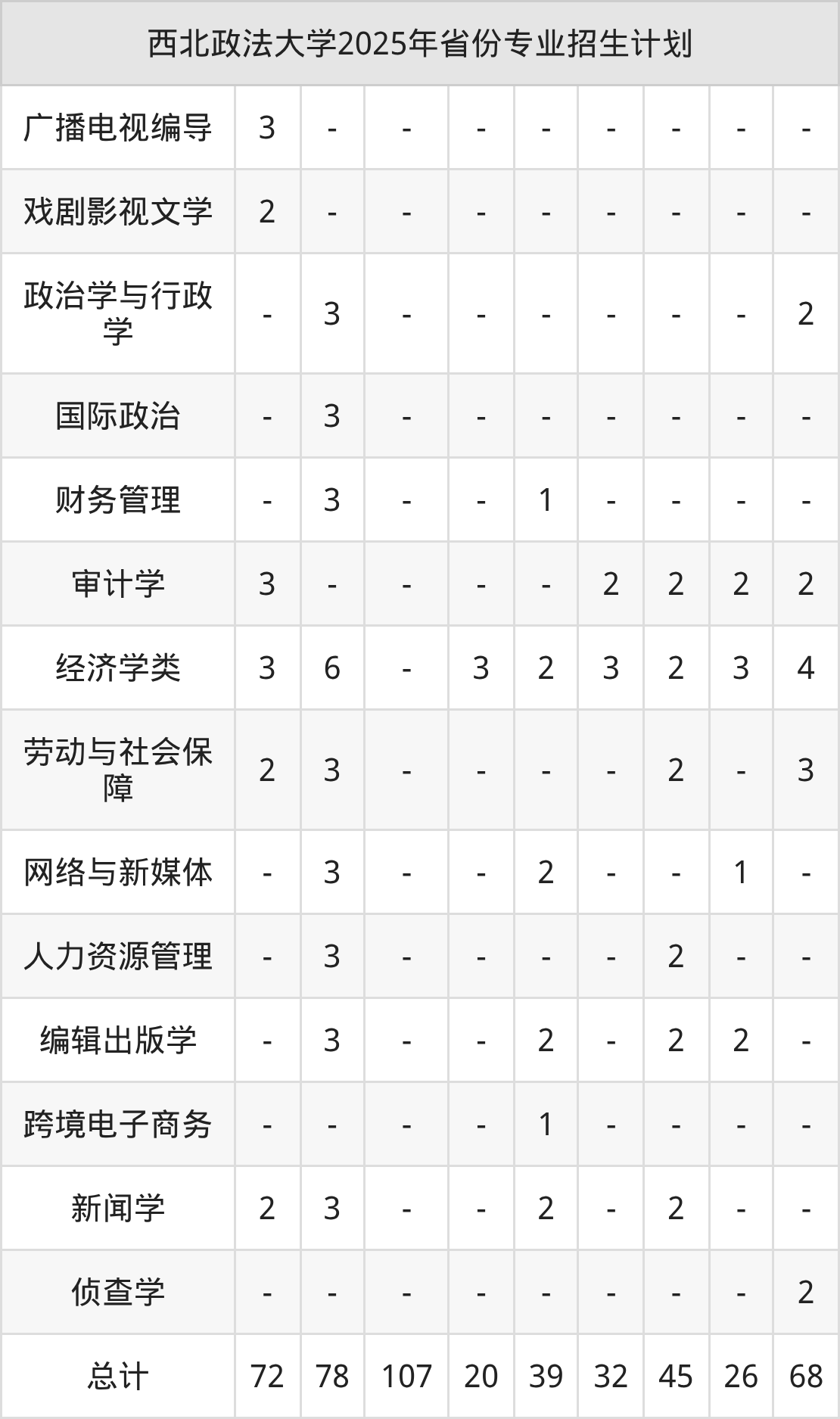 | 西北政法大学2025年省份专业招生计划 | | | | | | | | | |
|---|---|---|---|---|---|---|---|---|---|
| 广播电视编导 | 3 | - | - | - | - | - | - | - | - |
| 戏剧影视文学 | 2 | - | - | - | - | - | - | - | - |
| 政治学与行政学 | - | 3 | - | - | - | - | - | - | 2 |
| 国际政治 | - | 3 | - | - | - | - | - | - | - |
| 财务管理 | - | 3 | - | - | 1 | - | - | - | - |
| 审计学 | 3 | - | - | - | - | 2 | 2 | 2 | 2 |
| 经济学类 | 3 | 6 | - | 3 | 2 | 3 | 2 | 3 | 4 |
| 劳动与社会保障 | 2 | 3 | - | - | - | - | 2 | - | 3 |
| 网络与新媒体 | - | 3 | - | - | 2 | - | - | 1 | - |
| 人力资源管理 | - | 3 | - | - | - | - | 2 | - | - |
| 编辑出版学 | - | 3 | - | - | 2 | - | 2 | 2 | - |
| 跨境电子商务 | - | - | - | - | 1 | - | - | - | - |
| 新闻学 | 2 | 3 | - | - | 2 | - | 2 | - | - |
| 侦查学 | - | - | - | - | - | - | - | - | 2 |
| 总计 | 72 | 78 | 107 | 20 | 39 | 32 | 45 | 26 | 68 |